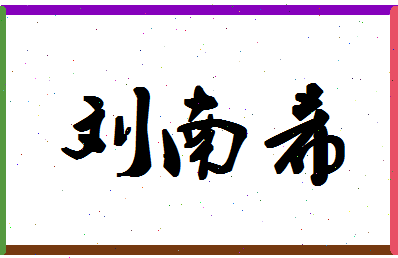 刘南希